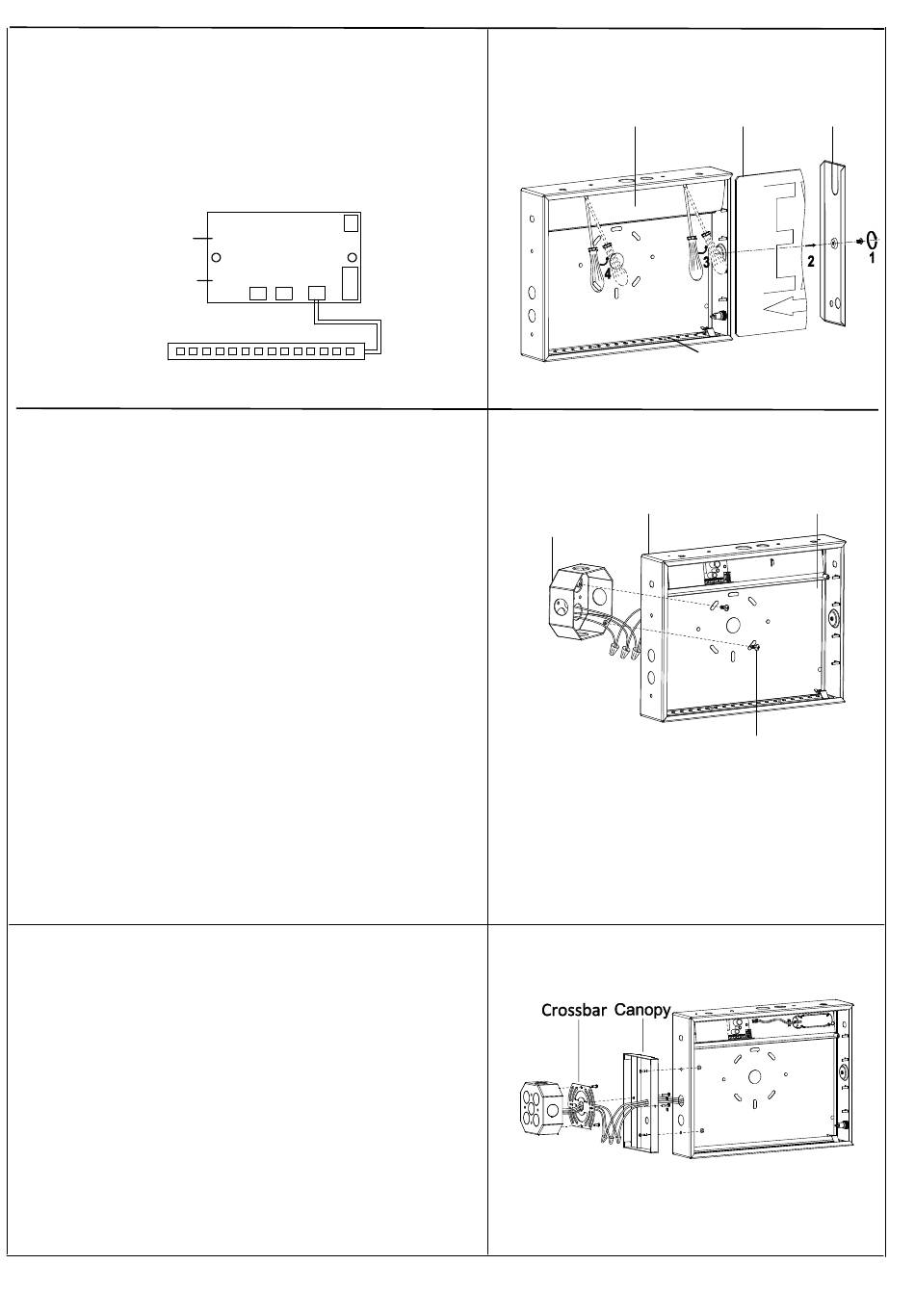 4
3
2
1

Crossbar Canopy